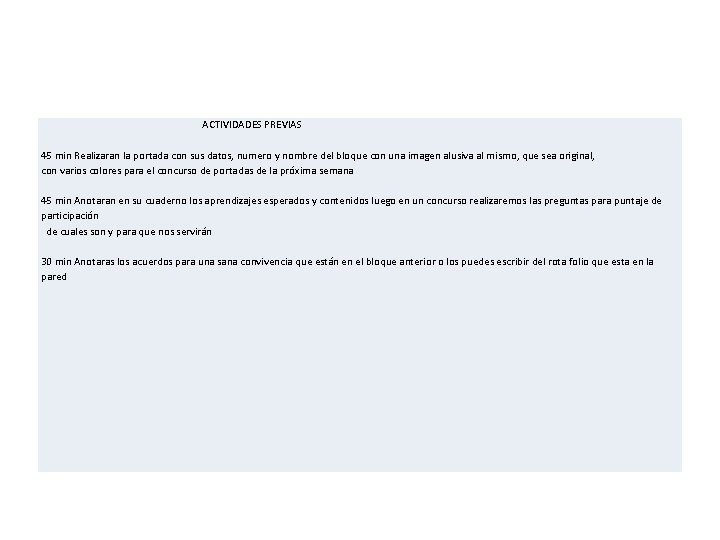 ACTIVIDADES PREVIAS

45 min Realizaran la portada con sus datos, numero y nombre del bloque con una imagen alusiva al mismo, que sea original, con varios colores para el concurso de portadas de la próxima semana

45 min Anotaran en su cuaderno los aprendizajes esperados y contenidos luego en un concurso realizaremos las preguntas para puntaje de participación de cuales son y para que nos servirán

30 min Anotaras los acuerdos para una sana convivencia que están en el bloque anterior o los puedes escribir del rota folio que esta en la pared